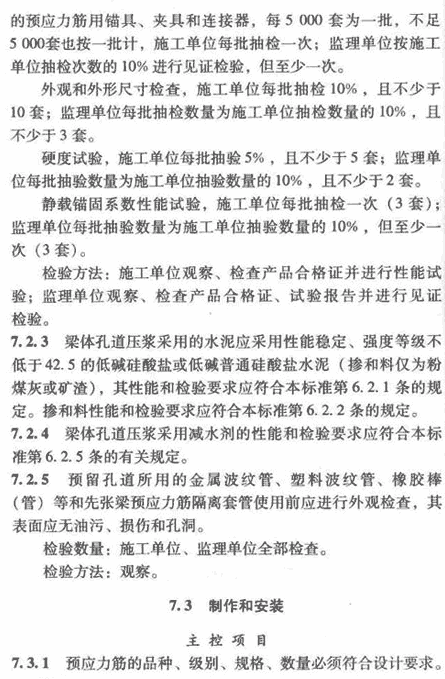 的预应力筋用锚具、夹具和连接器，每 5 000 套为一批，不足 5 000套也按一批计，施工单位每批抽检一次；监理单位按施工单位抽检次数的 10% 进行见证检验，但至少一次。

外观和外形尺寸检查，施工单位每批抽检 10%，且不少于 10 套；监理单位每批抽检数量为施工单位抽检数量的 10%，且不少于 3 套。

硬度试验，施工单位每批抽验 5%，且不少于 5 套；监理单位每批抽验数量为施工单位抽验数量的 10%，且不少于 2 套。

静载锚固系数性能试验，施工单位每批抽检一次（3 套）；监理单位每批抽验数量为施工单位抽验数量的 10%，但至少一次（3 套）。

检验方法：施工单位观察、检查产品合格证并进行性能试验；监理单位观察、检查产品合格证、试验报告并进行见证检验。

7.2.3 梁体孔道压浆采用的水泥应采用性能稳定、强度等级不低于 42.5 的低碱硅酸盐或低碱普通硅酸盐水泥（掺和料仅为粉煤灰或矿渣），其性能和检验要求应符合本标准第 6.2.1 条的规定。掺和料性能和检验要求应符合本标准第 6.2.2 条的规定。

7.2.4 梁体孔道压浆采用减水剂的性能和检验要求应符合本标准第 6.2.5 条的有关规定。

7.2.5 预留孔道所用的金属波纹管、塑料波纹管、橡胶棒（管）等和先张梁预应力筋隔离套管使用前应进行外观检查，其表面应无油污、损伤和孔洞。

检验数量：施工单位、监理单位全部检查。

检验方法：观察。

7.3 制作和安装

主 控 项 目

7.3.1 预应力筋的品种、级别、规格、数量必须符合设计要求。